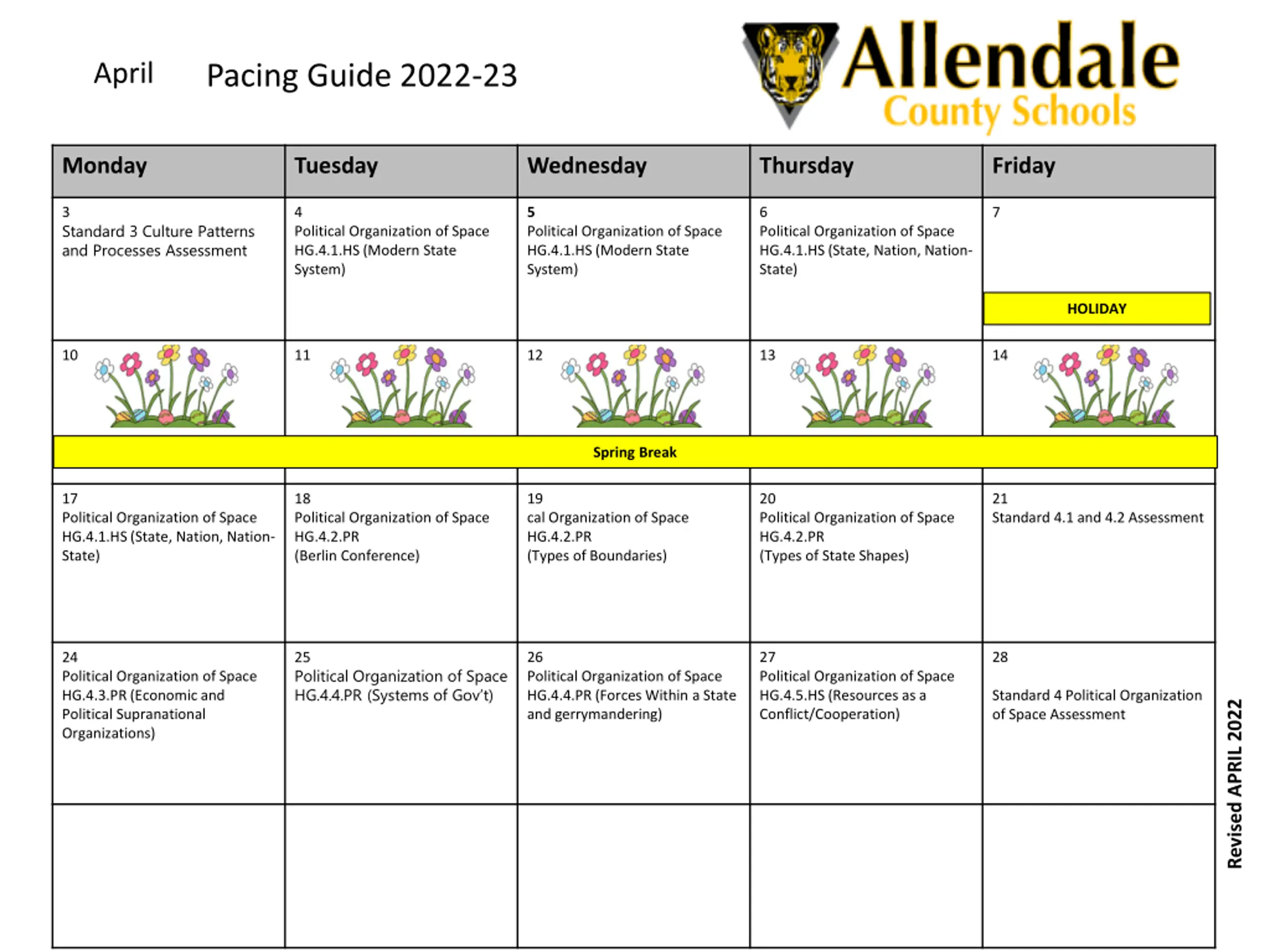 April Pacing Guide 2022-23

Allendale County Schools

| Monday | Tuesday | Wednesday | Thursday | Friday |
|---|---|---|---|---|
| 3 Standard 3 Culture Patterns and Processes Assessment | 4 Political Organization of Space HG.4.1.HS (Modern State System) | 5 Political Organization of Space HG.4.1.HS (Modern State System) | 6 Political Organization of Space HG.4.1.HS (State, Nation, Nation-State) | 7 HOLIDAY |
| 10 | 11 | 12 | 13 | 14 |
| Spring Break | | | | |
| 17 Political Organization of Space HG.4.1.HS (State, Nation, Nation-State) | 18 Political Organization of Space HG.4.2.PR (Berlin Conference) | 19 cal Organization of Space HG.4.2.PR (Types of Boundaries) | 20 Political Organization of Space HG.4.2.PR (Types of State Shapes) | 21 Standard 4.1 and 4.2 Assessment |
| 24 Political Organization of Space HG.4.3.PR (Economic and Political Supranational Organizations) | 25 Political Organization of Space HG.4.4.PR (Systems of Gov't) | 26 Political Organization of Space HG.4.4.PR (Forces Within a State and gerrymandering) | 27 Political Organization of Space HG.4.5.HS (Resources as a Conflict/Cooperation) | 28 Standard 4 Political Organization of Space Assessment |
| | | | | |

Revised APRIL 2022